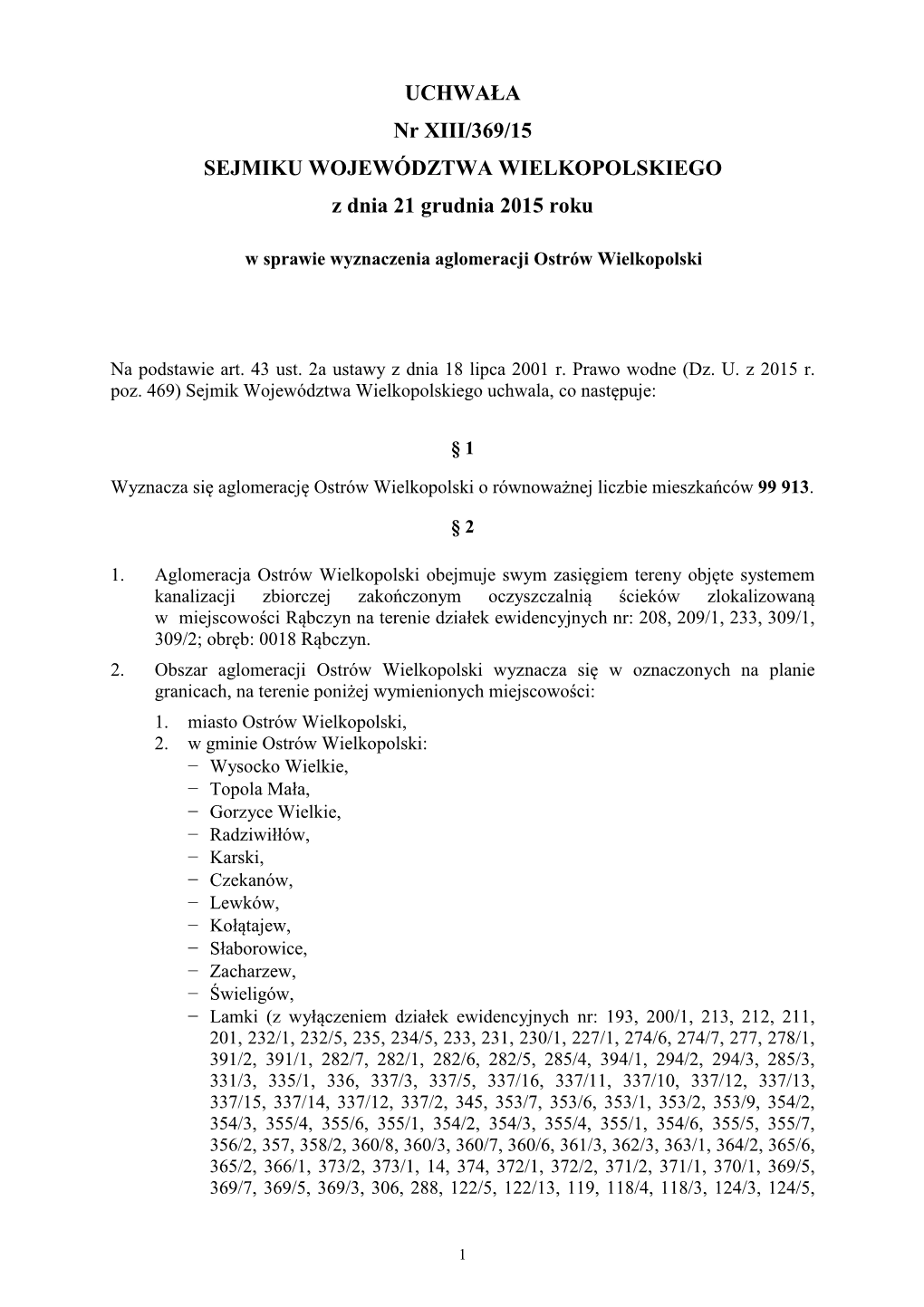 UCHWAŁA
Nr XIII/369/15
SEJMIKU WOJEWÓDZTWA WIELKOPOLSKIEGO
z dnia 21 grudnia 2015 roku

w sprawie wyznaczenia aglomeracji Ostrów Wielkopolski

Na podstawie art. 43 ust. 2a ustawy z dnia 18 lipca 2001 r. Prawo wodne (Dz. U. z 2015 r. poz. 469) Sejmik Województwa Wielkopolskiego uchwala, co następuje:

§ 1

Wyznacza się aglomerację Ostrów Wielkopolski o równoważnej liczbie mieszkańców 99 913.

§ 2

1. Aglomeracja Ostrów Wielkopolski obejmuje swym zasięgiem tereny objęte systemem kanalizacji zbiorczej zakończonym oczyszczalnią ścieków zlokalizowaną w miejscowości Rąbczyn na terenie działek ewidencyjnych nr: 208, 209/1, 233, 309/1, 309/2; obręb: 0018 Rąbczyn.
2. Obszar aglomeracji Ostrów Wielkopolski wyznacza się w oznaczonych na planie granicach, na terenie poniżej wymienionych miejscowości:
1. miasto Ostrów Wielkopolski,
2. w gminie Ostrów Wielkopolski:
− Wysocko Wielkie,
− Topola Mała,
− Gorzyce Wielkie,
− Radziwiłłów,
− Karski,
− Czekanów,
− Lewków,
− Kołątajew,
− Słaborowice,
− Zacharzew,
− Świeligów,
− Lamki (z wyłączeniem działek ewidencyjnych nr: 193, 200/1, 213, 212, 211, 201, 232/1, 232/5, 235, 234/5, 233, 231, 230/1, 227/1, 274/6, 274/7, 277, 278/1, 391/2, 391/1, 282/7, 282/1, 282/6, 282/5, 285/4, 394/1, 294/2, 294/3, 285/3, 331/3, 335/1, 336, 337/3, 337/5, 337/16, 337/11, 337/10, 337/12, 337/13, 337/15, 337/14, 337/12, 337/2, 345, 353/7, 353/6, 353/1, 353/2, 353/9, 354/2, 354/3, 355/4, 355/6, 355/1, 354/2, 354/3, 355/4, 355/1, 354/6, 355/5, 355/7, 356/2, 357, 358/2, 360/8, 360/3, 360/7, 360/6, 361/3, 362/3, 363/1, 364/2, 365/6, 365/2, 366/1, 373/2, 373/1, 14, 374, 372/1, 372/2, 371/2, 371/1, 370/1, 369/5, 369/7, 369/5, 369/3, 306, 288, 122/5, 122/13, 119, 118/4, 118/3, 124/3, 124/5,

1